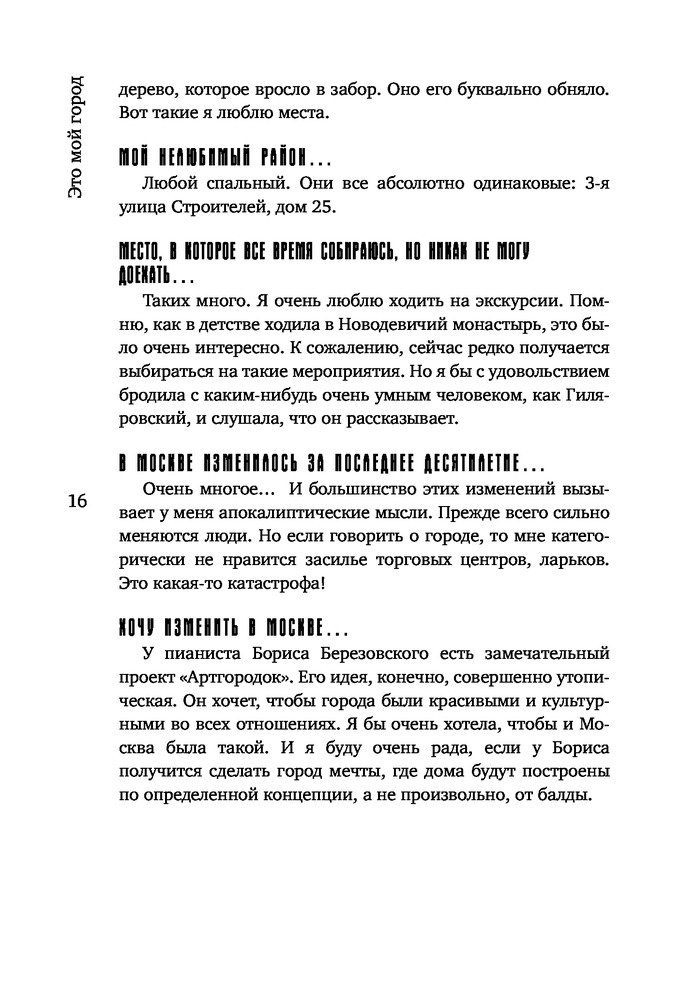 Это мой город

дерево, которое вросло в забор. Оно его буквально обняло. Вот такие я люблю места.

МОЙ НЕЛЮБИМЫЙ РАЙОН...

Любой спальный. Они все абсолютно одинаковые: 3-я улица Строителей, дом 25.

МЕСТО, В КОТОРОЕ ВСЕ ВРЕМЯ СОБИРАЮСЬ, НО НИКАК НЕ МОГУ ДОЕХАТЬ...

Таких много. Я очень люблю ходить на экскурсии. Помню, как в детстве ходила в Новодевичий монастырь, это было очень интересно. К сожалению, сейчас редко получается выбираться на такие мероприятия. Но я бы с удовольствием бродила с каким-нибудь очень умным человеком, как Гиляровский, и слушала, что он рассказывает.

В МОСКВЕ ИЗМЕНИЛОСЬ ЗА ПОСЛЕДНЕЕ ДЕСЯТИЛЕТИЕ...

16

Очень многое... И большинство этих изменений вызывает у меня апокалиптические мысли. Прежде всего сильно меняются люди. Но если говорить о городе, то мне категорически не нравится засилье торговых центров, ларьков. Это какая-то катастрофа!

ХОЧУ ИЗМЕНИТЬ В МОСКВЕ...

У пианиста Бориса Березовского есть замечательный проект «Артгородок». Его идея, конечно, совершенно утопическая. Он хочет, чтобы города были красивыми и культурными во всех отношениях. Я бы очень хотела, чтобы и Москва была такой. И я буду очень рада, если у Бориса получится сделать город мечты, где дома будут построены по определенной концепции, а не произвольно, от балды.